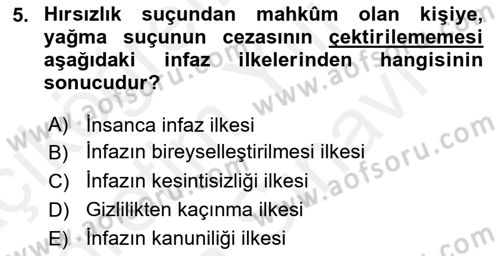 5. Hırsızlık suçundan mahkûm olan kişiye, yağma suçunun cezasının çektirilememesi aşağıdaki infaz ilkelerinden hangisinin sonucudur?

A) İnsanca infaz ilkesi
B) İnfazın bireyselleştirilmesi ilkesi
C) İnfazın kesintisizliği ilkesi
D) Gizlilikten kaçınma ilkesi
E) İnfazın kanuniliği ilkesi

www.aofsoru.com